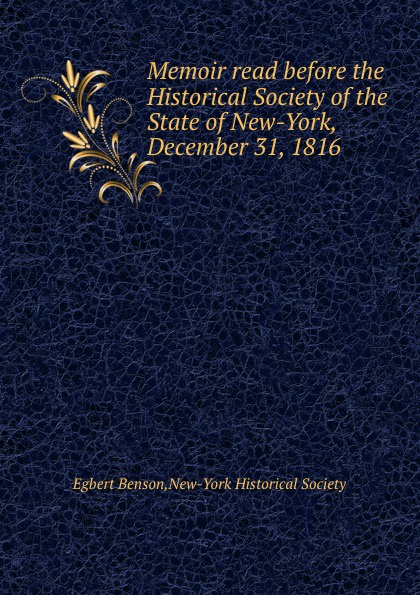 Memoir read before the Historical Society of the State of New-York, December 31, 1816

Egbert Benson,New-York Historical Society